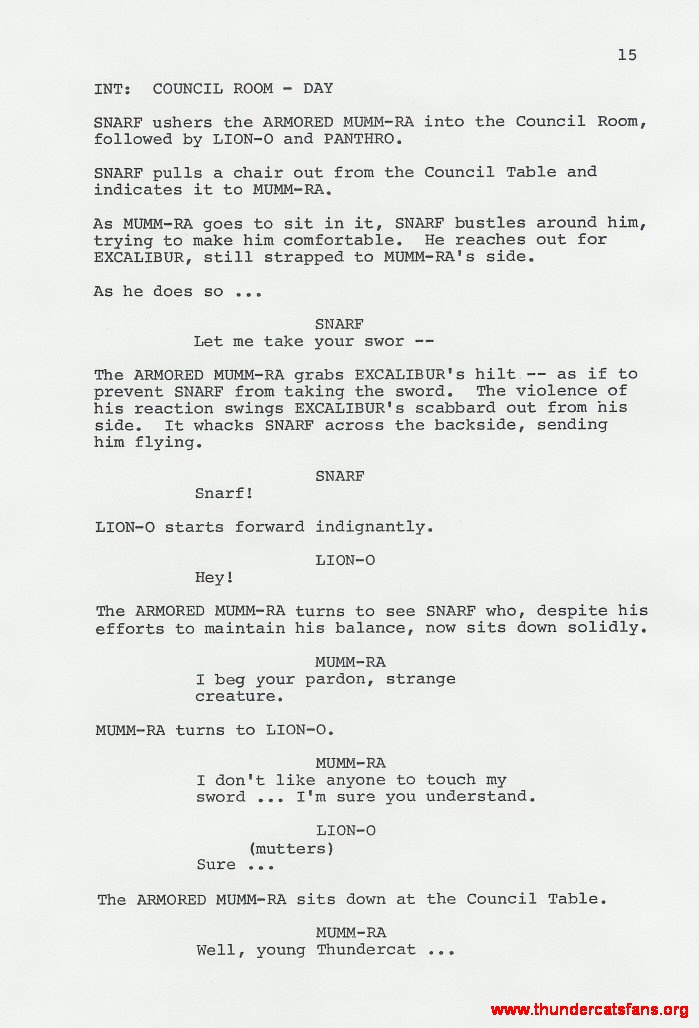 15

INT: COUNCIL ROOM - DAY

SNARF ushers the ARMORED MUMM-RA into the Council Room, followed by LION-O and PANTHRO.

SNARF pulls a chair out from the Council Table and indicates it to MUMM-RA.

As MUMM-RA goes to sit in it, SNARF bustles around him, trying to make him comfortable. He reaches out for EXCALIBUR, still strapped to MUMM-RA's side.

As he does so ...

SNARF
Let me take your swor --

The ARMORED MUMM-RA grabs EXCALIBUR's hilt -- as if to prevent SNARF from taking the sword. The violence of his reaction swings EXCALIBUR's scabbard out from his side. It whacks SNARF across the backside, sending him flying.

SNARF
Snarf!

LION-O starts forward indignantly.

LION-O
Hey!

The ARMORED MUMM-RA turns to see SNARF who, despite his efforts to maintain his balance, now sits down solidly.

MUMM-RA
I beg your pardon, strange creature.

MUMM-RA turns to LION-O.

MUMM-RA
I don't like anyone to touch my sword ... I'm sure you understand.

LION-O
(mutters)
Sure ...

The ARMORED MUMM-RA sits down at the Council Table.

MUMM-RA
Well, young Thundercat ...

www.thundercatsfans.org